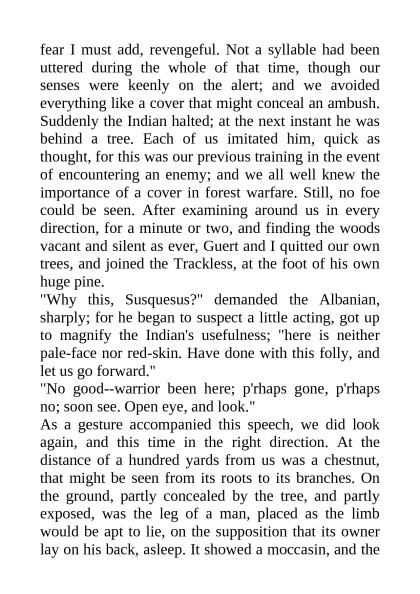 fear I must add, revengeful. Not a syllable had been uttered during the whole of that time, though our senses were keenly on the alert; and we avoided everything like a cover that might conceal an ambush. Suddenly the Indian halted; at the next instant he was behind a tree. Each of us imitated him, quick as thought, for this was our previous training in the event of encountering an enemy; and we all well knew the importance of a cover in forest warfare. Still, no foe could be seen. After examining around us in every direction, for a minute or two, and finding the woods vacant and silent as ever, Guert and I quitted our own trees, and joined the Trackless, at the foot of his own huge pine.

"Why this, Susquesus?" demanded the Albanian, sharply; for he began to suspect a little acting, got up to magnify the Indian's usefulness; "here is neither pale-face nor red-skin. Have done with this folly, and let us go forward."

"No good--warrior been here; p'rhaps gone, p'rhaps no; soon see. Open eye, and look."

As a gesture accompanied this speech, we did look again, and this time in the right direction. At the distance of a hundred yards from us was a chestnut, that might be seen from its roots to its branches. On the ground, partly concealed by the tree, and partly exposed, was the leg of a man, placed as the limb would be apt to lie, on the supposition that its owner lay on his back, asleep. It showed a moccasin, and the